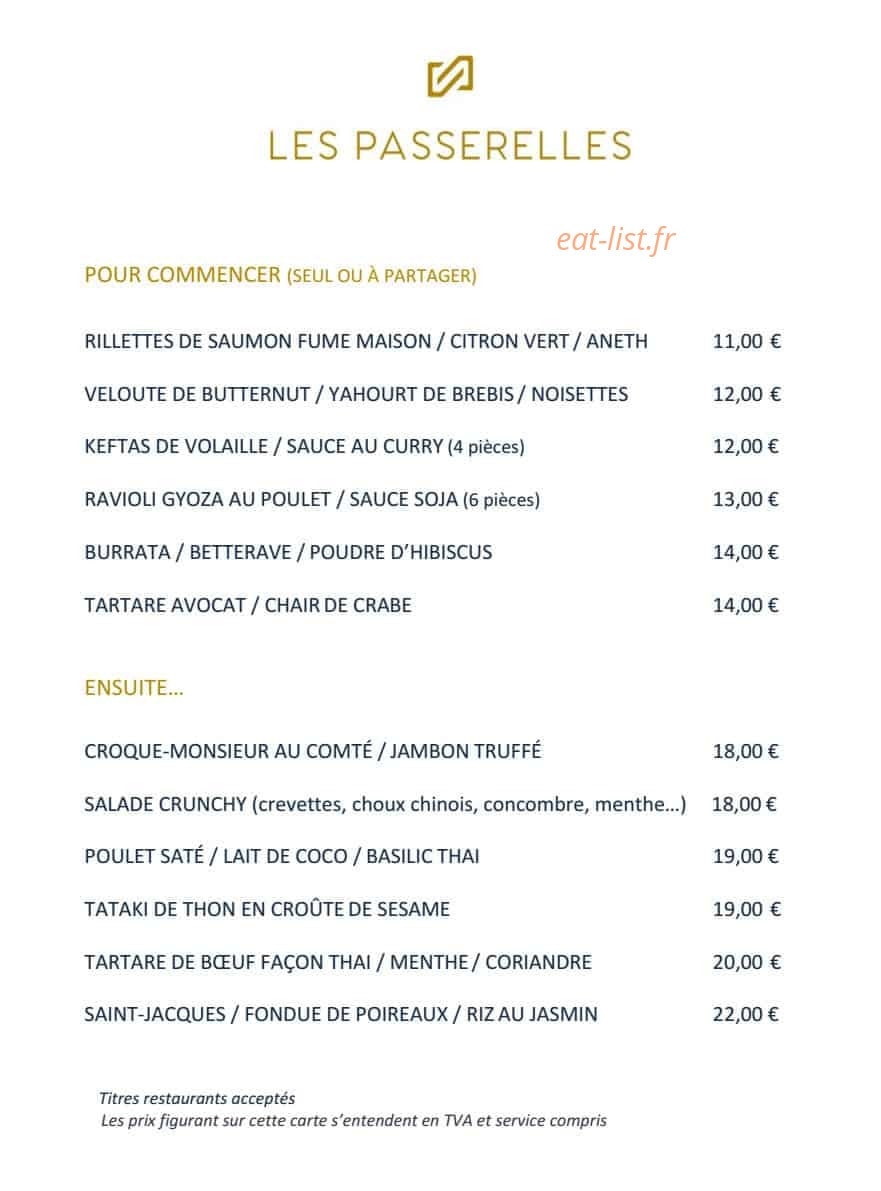 LES PASSERELLES

POUR COMMENCER (SEUL OU À PARTAGER)

RILLETTES DE SAUMON FUME MAISON / CITRON VERT / ANETH 11,00 €

VELOUTE DE BUTTERNUT / YAHOURT DE BREBIS / NOISETTES 12,00 €

KEFTAS DE VOLAILLE / SAUCE AU CURRY (4 pièces) 12,00 €

RAVIOLI GYOZA AU POULET / SAUCE SOJA (6 pièces) 13,00 €

BURRATA / BETTERAVE / POUDRE D'HIBISCUS 14,00 €

TARTARE AVOCAT / CHAIR DE CRABE 14,00 €

ENSUITE…

CROQUE-MONSIEUR AU COMTÉ / JAMBON TRUFFÉ 18,00 €

SALADE CRUNCHY (crevettes, choux chinois, concombre, menthe…) 18,00 €

POULET SATÉ / LAIT DE COCO / BASILIC THAI 19,00 €

TATAKI DE THON EN CROÛTE DE SESAME 19,00 €

TARTARE DE BŒUF FAÇON THAI / MENTHE / CORIANDRE 20,00 €

SAINT-JACQUES / FONDUE DE POIREAUX / RIZ AU JASMIN 22,00 €

Titres restaurants acceptés
Les prix figurant sur cette carte s'entendent en TVA et service compris

eat-list.fr